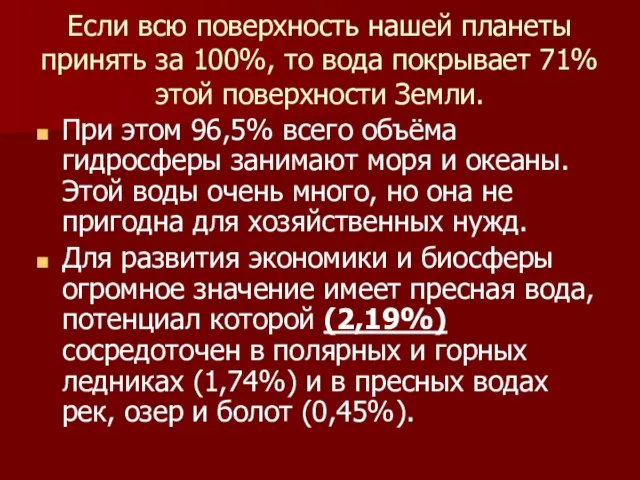 Если всю поверхность нашей планеты принять за 100%, то вода покрывает 71% этой поверхности Земли.

При этом 96,5% всего объёма гидросферы занимают моря и океаны. Этой воды очень много, но она не пригодна для хозяйственных нужд.

Для развития экономики и биосферы огромное значение имеет пресная вода, потенциал которой (2,19%) сосредоточен в полярных и горных ледниках (1,74%) и в пресных водах рек, озер и болот (0,45%).